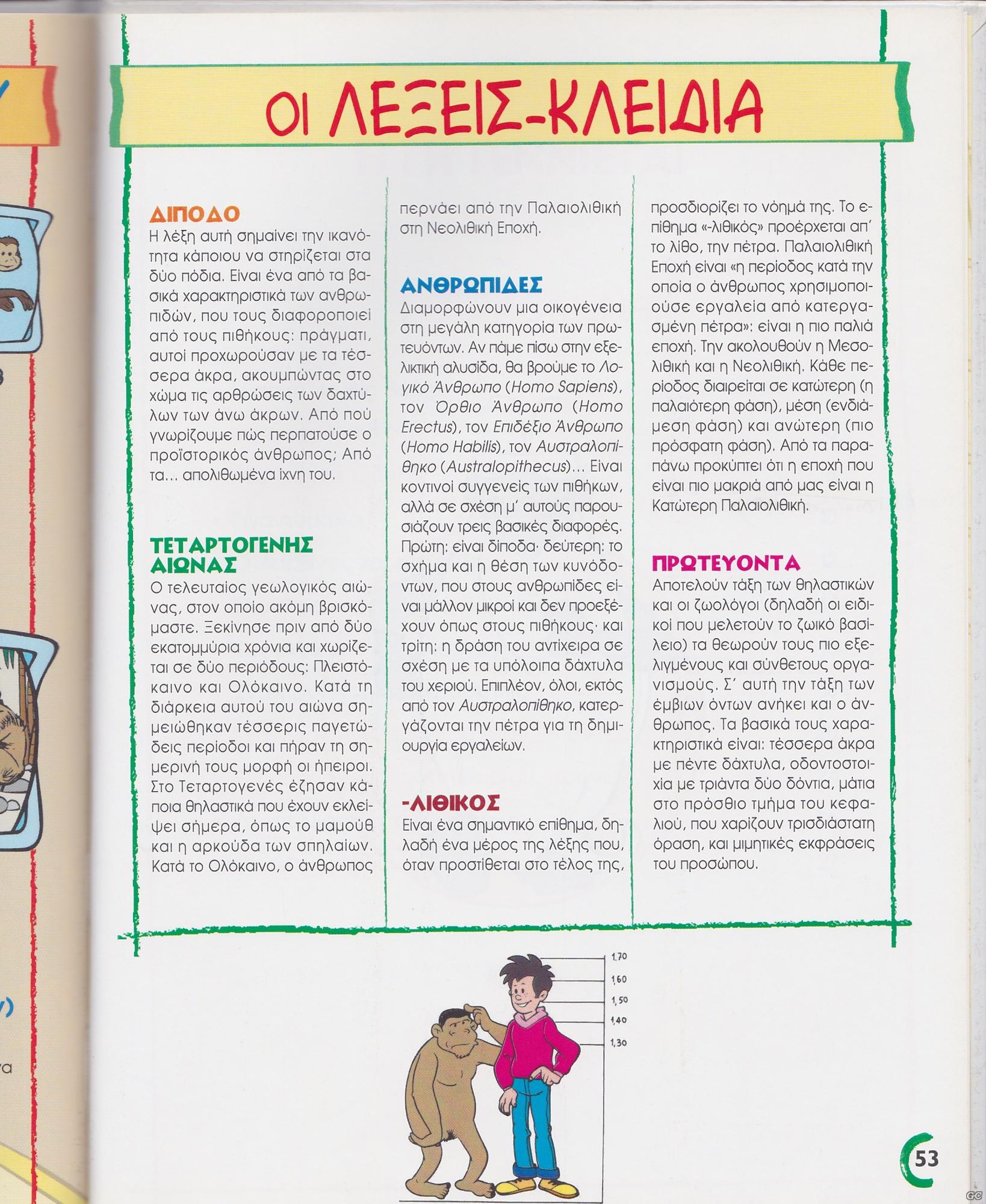 ΟΙ ΛΕΞΕΙΣ-ΚΛΕΙΔΙΑ

ΔΙΠΟΔΟ
Η λέξη αυτή σημαίνει την ικανότητα κάποιου να στηρίζεται στα δύο πόδια. Είναι ένα από τα βασικά χαρακτηριστικά των ανθρωπιδών, που τους διαφοροποιεί από τους πιθήκους: πράγματι, αυτοί προχωρούσαν με τα τέσσερα άκρα, ακουμπώντας στο χώμα τις αρθρώσεις των δαχτύλων των άνω άκρων. Από πού γνωρίζουμε πώς περπατούσε ο προϊστορικός άνθρωπος; Από τα... απολιθωμένα ίχνη του.

ΤΕΤΑΡΤΟΓΕΝΗΣ ΑΙΩΝΑΣ
Ο τελευταίος γεωλογικός αιώνας, στον οποίο ακόμη βρισκόμαστε. Ξεκίνησε πριν από δύο εκατομμύρια χρόνια και χωρίζεται σε δύο περιόδους: Πλειστόκαινο και Ολόκαινο. Κατά τη διάρκεια αυτού του αιώνα σημειώθηκαν τέσσερις παγετώδεις περίοδοι και πήραν τη σημερινή τους μορφή οι ήπειροι. Στο Τεταρτογενές έζησαν κάποια θηλαστικά που έχουν εκλείψει σήμερα, όπως το μαμούθ και η αρκούδα των σπηλαίων. Κατά το Ολόκαινο, ο άνθρωπος περνάει από την Παλαιολιθική στη Νεολιθική Εποχή.

ΑΝΘΡΩΠΙΔΕΣ
Διαμορφώνουν μια οικογένεια στη μεγάλη κατηγορία των πρωτευόντων. Αν πάμε πίσω στην εξελικτική αλυσίδα, θα βρούμε το Λογικό Άνθρωπο (Homo Sapiens), τον Όρθιο Άνθρωπο (Homo Erectus), τον Επιδέξιο Άνθρωπο (Homo Habilis), τον Αυστραλοπίθηκο (Australopithecus)... Είναι κοντινοί συγγενείς των πιθήκων, αλλά σε σχέση μ' αυτούς παρουσιάζουν τρεις βασικές διαφορές. Πρώτη: είναι δίποδα· δεύτερη: το σχήμα και η θέση των κυνόδοντων, που στους ανθρωπίδες είναι μάλλον μικροί και δεν προεξέχουν όπως στους πιθήκους· και τρίτη: η δράση του αντίχειρα σε σχέση με τα υπόλοιπα δάχτυλα του χεριού. Επιπλέον, όλοι, εκτός από τον Αυστραλοπίθηκο, κατεργάζονται την πέτρα για τη δημιουργία εργαλείων.

-ΛΙΘΙΚΟΣ
Είναι ένα σημαντικό επίθημα, δηλαδή ένα μέρος της λέξης που, όταν προστίθεται στο τέλος της, προσδιορίζει το νόημά της. Το επίθημα «-λιθικός» προέρχεται απ' το λίθο, την πέτρα. Παλαιολιθική Εποχή είναι «η περίοδος κατά την οποία ο άνθρωπος χρησιμοποιούσε εργαλεία από κατεργασμένη πέτρα»: είναι η πιο παλιά εποχή. Την ακολουθούν η Μεσολιθική και η Νεολιθική. Κάθε περίοδος διαιρείται σε κατώτερη (η παλαιότερη φάση), μέση (ενδιάμεση φάση) και ανώτερη (πιο πρόσφατη φάση). Από τα παραπάνω προκύπτει ότι η εποχή που είναι πιο μακριά από μας είναι η Κατώτερη Παλαιολιθική.

ΠΡΩΤΕΥΟΝΤΑ
Αποτελούν τάξη των θηλαστικών και οι ζωολόγοι (δηλαδή οι ειδικοί που μελετούν το ζωικό βασίλειο) τα θεωρούν τους πιο εξελιγμένους και σύνθετους οργανισμούς. Σ' αυτή την τάξη των έμβιων όντων ανήκει και ο άνθρωπος. Τα βασικά τους χαρακτηριστικά είναι: τέσσερα άκρα με πέντε δάχτυλα, οδοντοστοιχία με τριάντα δύο δόντια, μάτια στο πρόσθιο τμήμα του κεφαλιού, που χαρίζουν τρισδιάστατη όραση, και μιμητικές εκφράσεις του προσώπου.

1,70
1,60
1,50
1,40
1,30

53